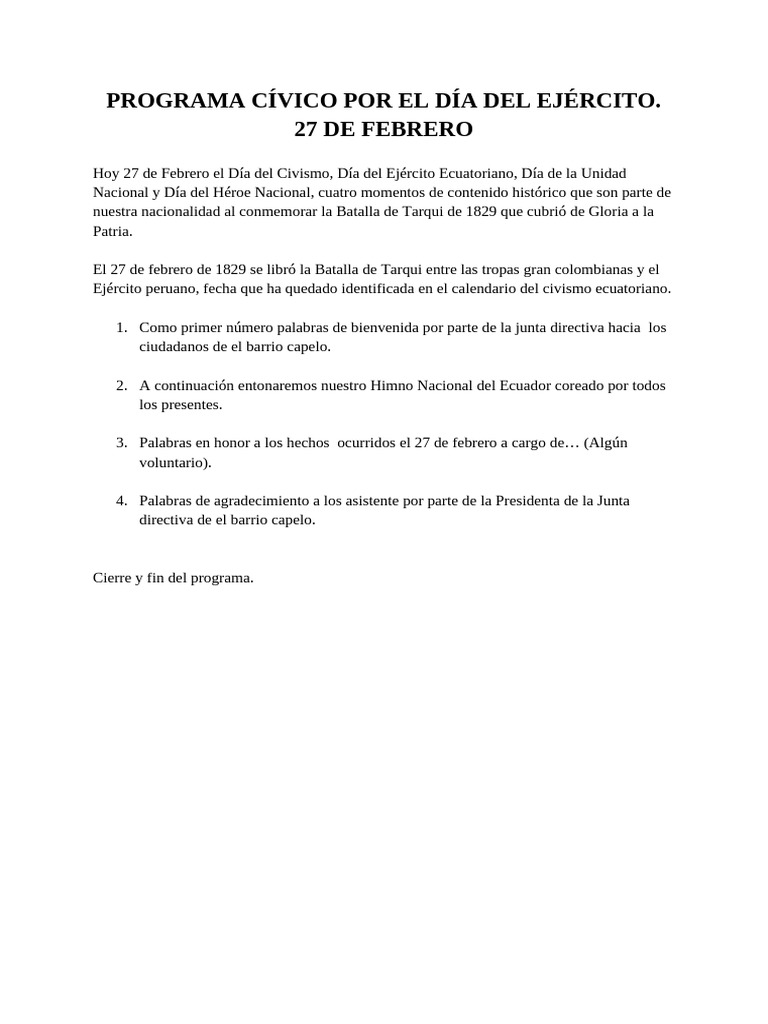 PROGRAMA CÍVICO POR EL DÍA DEL EJÉRCITO.
27 DE FEBRERO

Hoy 27 de Febrero el Día del Civismo, Día del Ejército Ecuatoriano, Día de la Unidad Nacional y Día del Héroe Nacional, cuatro momentos de contenido histórico que son parte de nuestra nacionalidad al conmemorar la Batalla de Tarqui de 1829 que cubrió de Gloria a la Patria.

El 27 de febrero de 1829 se libró la Batalla de Tarqui entre las tropas gran colombianas y el Ejército peruano, fecha que ha quedado identificada en el calendario del civismo ecuatoriano.

1. Como primer número palabras de bienvenida por parte de la junta directiva hacia los ciudadanos de el barrio capelo.

2. A continuación entonaremos nuestro Himno Nacional del Ecuador coreado por todos los presentes.

3. Palabras en honor a los hechos ocurridos el 27 de febrero a cargo de… (Algún voluntario).

4. Palabras de agradecimiento a los asistente por parte de la Presidenta de la Junta directiva de el barrio capelo.

Cierre y fin del programa.